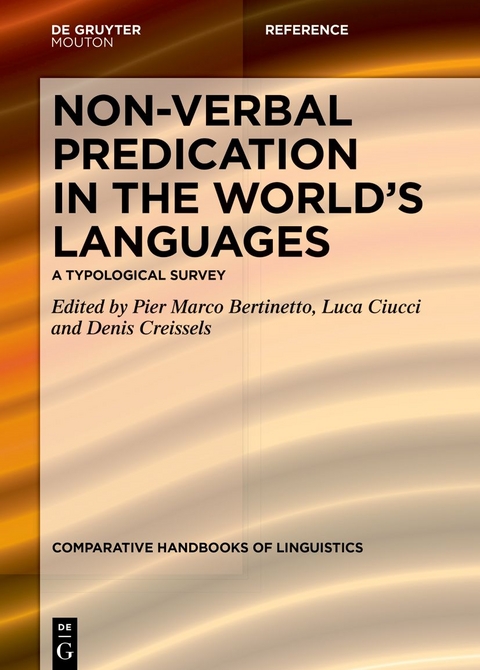 DE GRUYTER
MOUTON

REFERENCE

NON-VERBAL PREDICATION IN THE WORLD'S LANGUAGES

A TYPOLOGICAL SURVEY

Edited by Pier Marco Bertinetto, Luca Ciucci and Denis Creissels

COMPARATIVE HANDBOOKS OF LINGUISTICS

DE
G